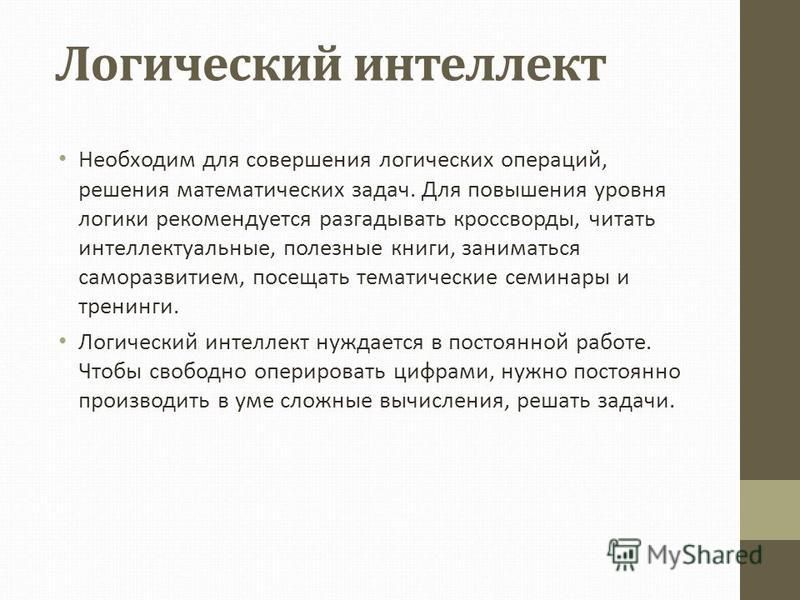 Логический интеллект

• Необходим для совершения логических операций, решения математических задач. Для повышения уровня логики рекомендуется разгадывать кроссворды, читать интеллектуальные, полезные книги, заниматься саморазвитием, посещать тематические семинары и тренинги.

• Логический интеллект нуждается в постоянной работе. Чтобы свободно оперировать цифрами, нужно постоянно производить в уме сложные вычисления, решать задачи.

MyShared